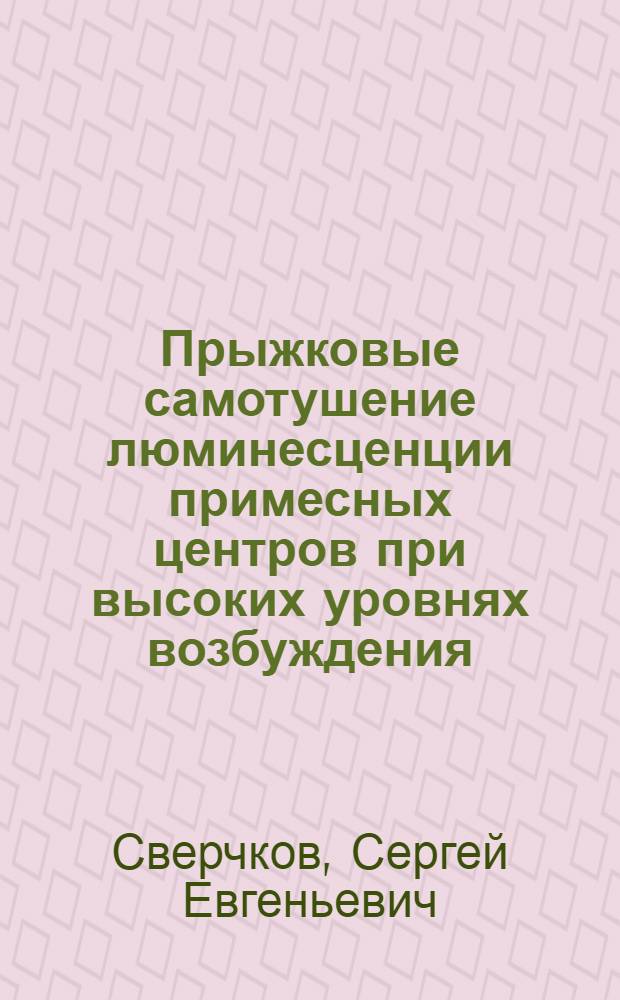 Прыжковые самотушение люминесценции примесных центров при высоких уровнях возбуждения

Сверчков, Сергей Евгеньевич